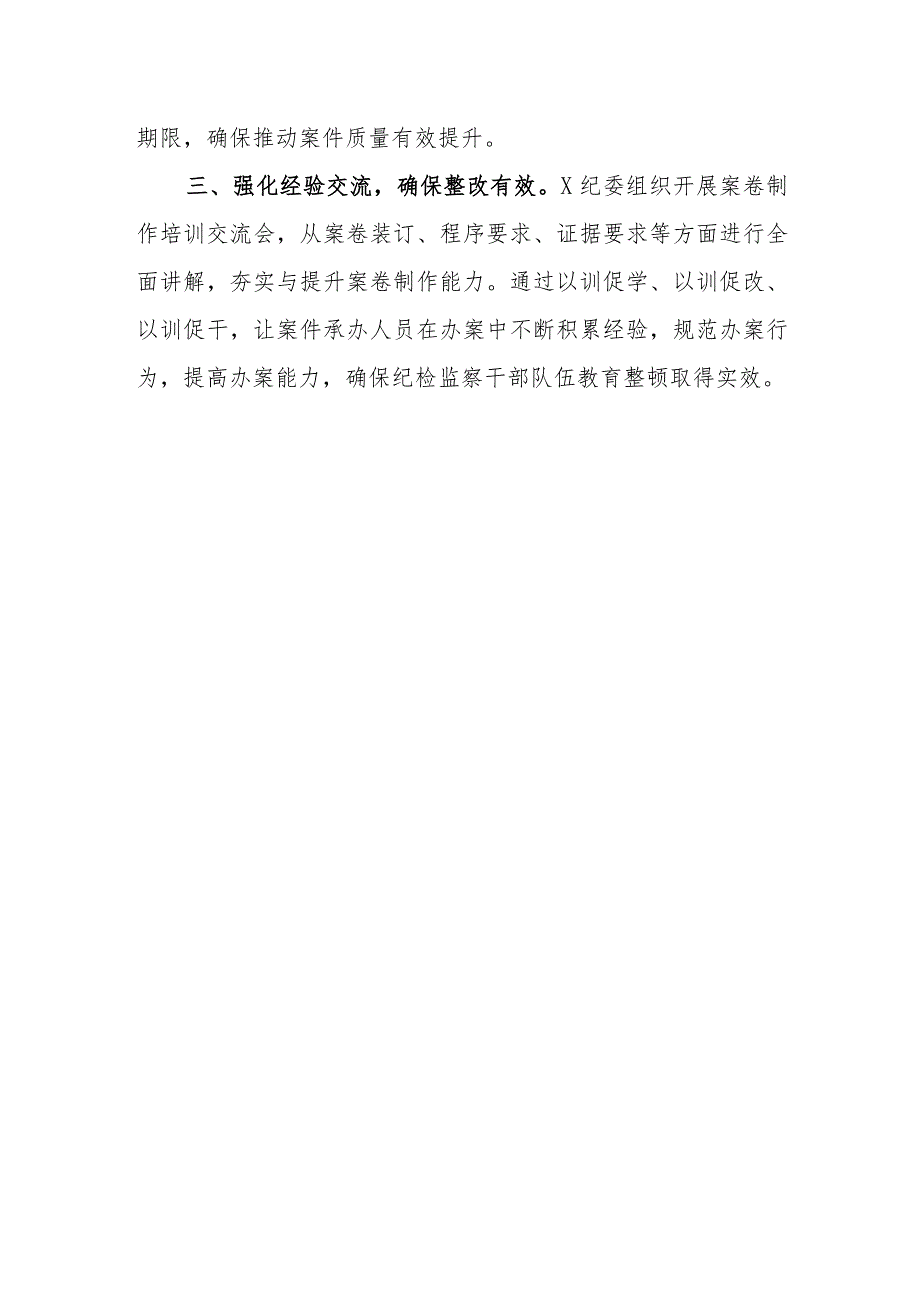 期限，确保推动案件质量有效提升。

三、强化经验交流，确保整改有效。X纪委组织开展案卷制作培训交流会，从案卷装订、程序要求、证据要求等方面进行全面讲解，夯实与提升案卷制作能力。通过以训促学、以训促改、以训促干，让案件承办人员在办案中不断积累经验，规范办案行为，提高办案能力，确保纪检监察干部队伍教育整顿取得实效。